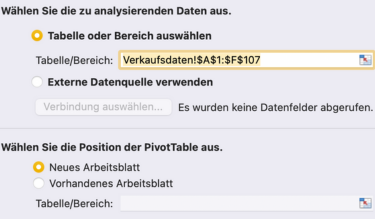 Wählen Sie die zu analysierenden Daten aus.

Tabelle oder Bereich auswählen

Tabelle/Bereich: Verkaufsdaten!\$A\$1:\$F\$107

Externe Datenquelle verwenden

Verbindung auswählen... Es wurden keine Datenfelder abgerufen.

Wählen Sie die Position der PivotTable aus.

Neues Arbeitsblatt

Vorhandenes Arbeitsblatt

Tabelle/Bereich: